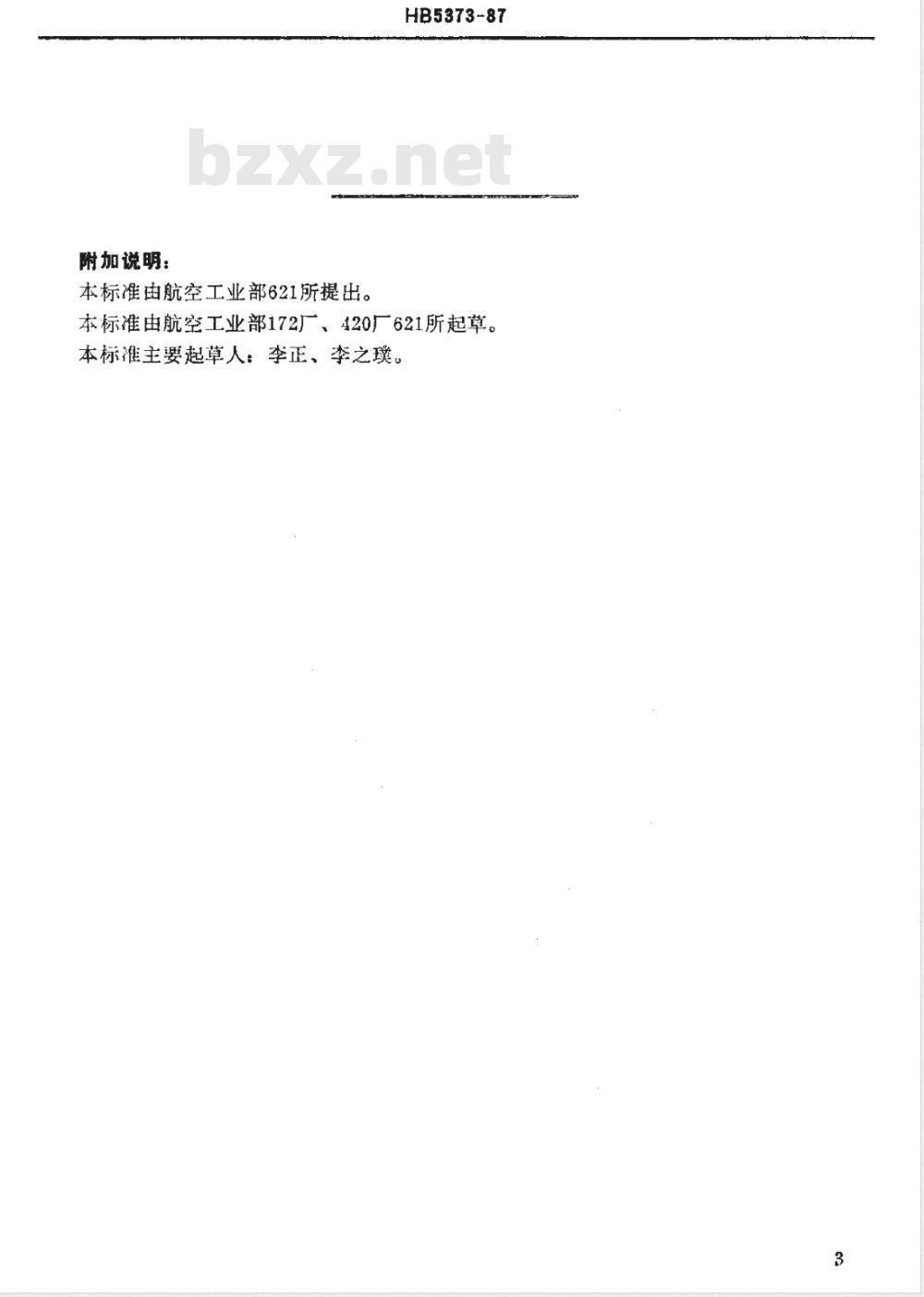 HB5373-87

bzxz.net

附加说明：

本标准由航空工业部621所提出。

本标准由航空工业部172厂、420厂621所起草。

本标准主要起草人：李正、李之璞。

3